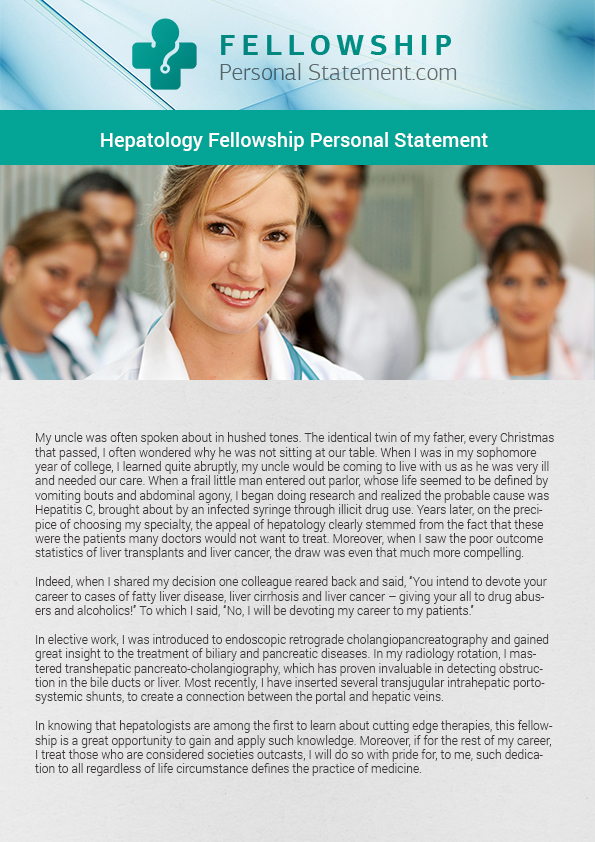 FELLOWSHIP
Personal Statement.com

Hepatology Fellowship Personal Statement

My uncle was often spoken about in hushed tones. The identical twin of my father, every Christmas that passed, I often wondered why he was not sitting at our table. When I was in my sophomore year of college, I learned quite abruptly, my uncle would be coming to live with us as he was very ill and needed our care. When a frail little man entered out parlor, whose life seemed to be defined by vomiting bouts and abdominal agony, I began doing research and realized the probable cause was Hepatitis C, brought about by an infected syringe through illicit drug use. Years later, on the precipice of choosing my specialty, the appeal of hepatology clearly stemmed from the fact that these were the patients many doctors would not want to treat. Moreover, when I saw the poor outcome statistics of liver transplants and liver cancer, the draw was even that much more compelling.

Indeed, when I shared my decision one colleague reared back and said, "You intend to devote your career to cases of fatty liver disease, liver cirrhosis and liver cancer – giving your all to drug abusers and alcoholics!" To which I said, "No, I will be devoting my career to my patients."

In elective work, I was introduced to endoscopic retrograde cholangiopancreatography and gained great insight to the treatment of biliary and pancreatic diseases. In my radiology rotation, I mastered transhepatic pancreato-cholangiography, which has proven invaluable in detecting obstruction in the bile ducts or liver. Most recently, I have inserted several transjugular intrahepatic portosystemic shunts, to create a connection between the portal and hepatic veins.

In knowing that hepatologists are among the first to learn about cutting edge therapies, this fellowship is a great opportunity to gain and apply such knowledge. Moreover, if for the rest of my career, I treat those who are considered societies outcasts, I will do so with pride for, to me, such dedication to all regardless of life circumstance defines the practice of medicine.